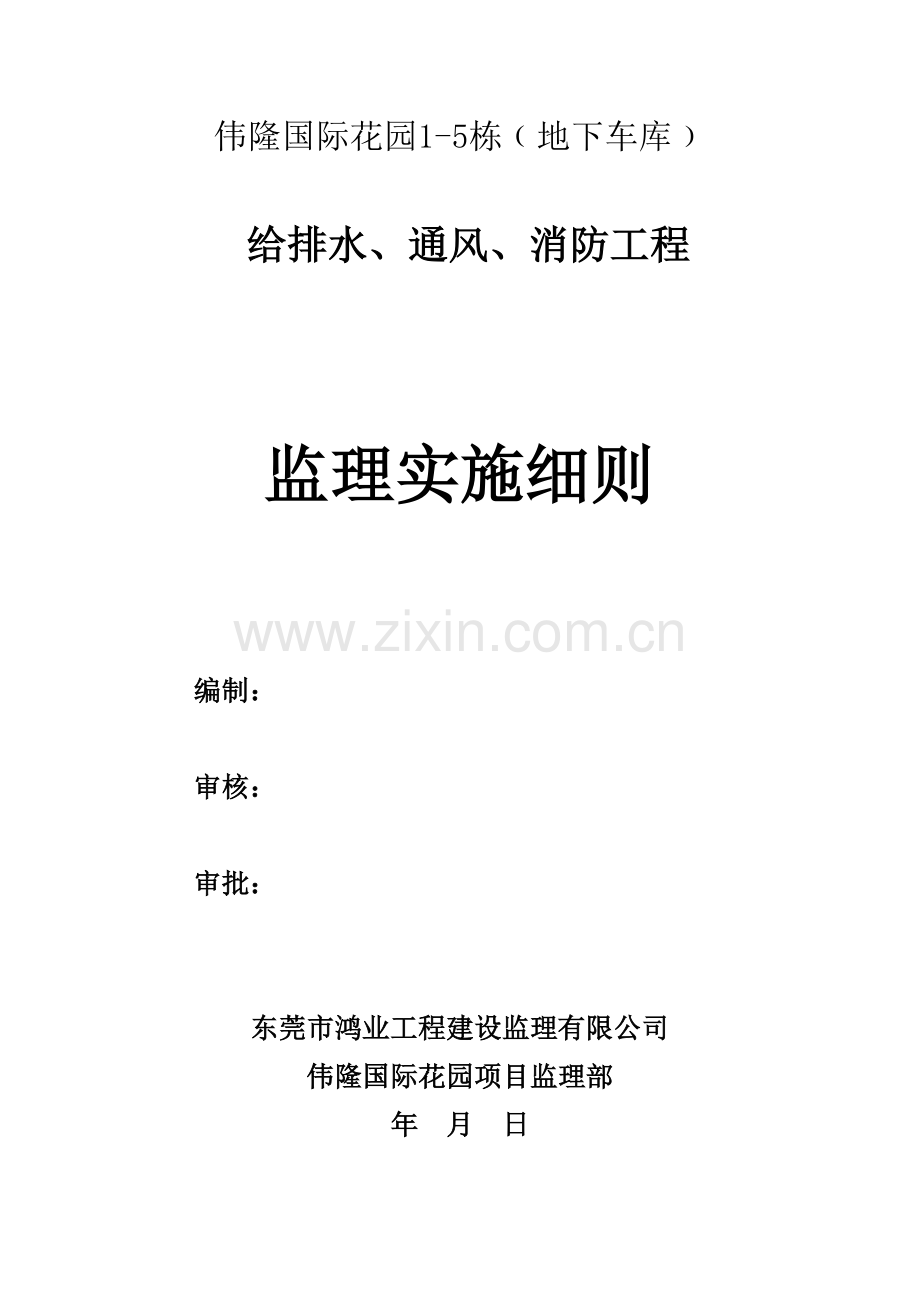 伟隆国际花园1-5栋（地下车库）

给排水、通风、消防工程

监理实施细则

www.zixin.com.cn

编制：

审核：

审批：

东莞市鸿业工程建设监理有限公司

伟隆国际花园项目监理部

年　月　日